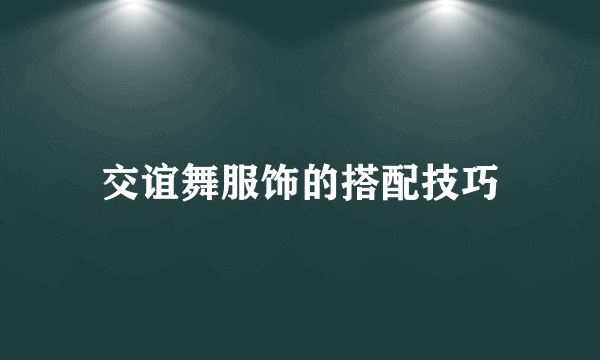 交谊舞服饰的搭配技巧